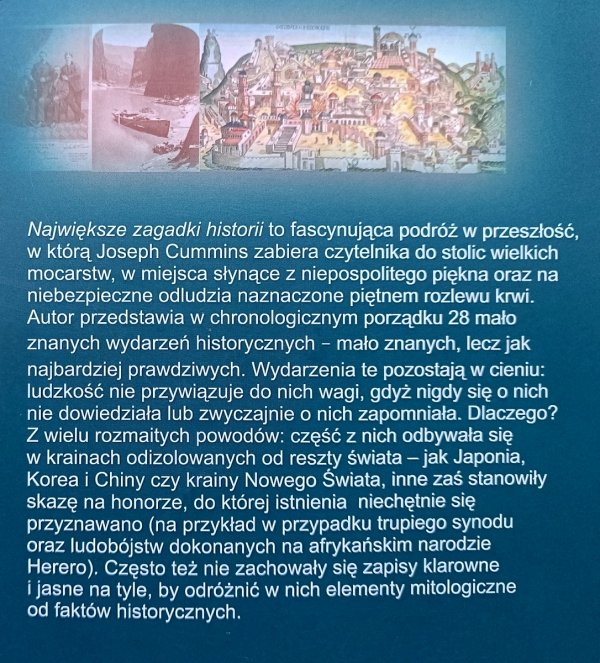 Największe zagadki historii to fascynująca podróż w przeszłość, w którą Joseph Cummins zabiera czytelnika do stolic wielkich mocarstw, w miejsca słynące z niepospolitego piękna oraz na niebezpieczne odludzia naznaczone piętnem rozlewu krwi. Autor przedstawia w chronologicznym porządku 28 mało znanych wydarzeń historycznych – mało znanych, lecz jak najbardziej prawdziwych. Wydarzenia te pozostają w cieniu: ludzkość nie przywiązuje do nich wagi, gdyż nigdy się o nich nie dowiedziała lub zwyczajnie o nich zapomniała. Dlaczego? Z wielu rozmaitych powodów: część z nich odbywała się w krainach odizolowanych od reszty świata – jak Japonia, Korea i Chiny czy krainy Nowego Świata, inne zaś stanowiły skazę na honorze, do której istnienia niechętnie się przyznawano (na przykład w przypadku trupiego synodu oraz ludobójstw dokonanych na afrykańskim narodzie Herero). Często też nie zachowały się zapisy klarowne i jasne na tyle, by odróżnić w nich elementy mitologiczne od faktów historycznych.